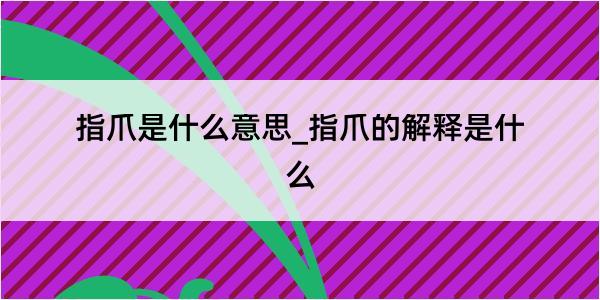 指爪是什么意思_指爪的解释是什么